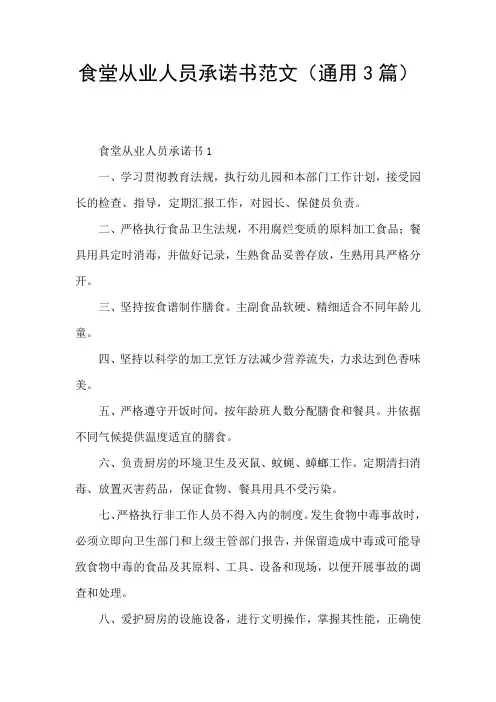 食堂从业人员承诺书范文（通用 3 篇）

食堂从业人员承诺书 1

一、学习贯彻教育法规，执行幼儿园和本部门工作计划，接受园长的检查、指导，定期汇报工作，对园长、保健员负责。

二、严格执行食品卫生法规，不用腐烂变质的原料加工食品；餐具用具定时消毒，并做好记录，生熟食品妥善存放，生熟用具严格分开。

三、坚持按食谱制作膳食。主副食品软硬、精细适合不同年龄儿童。

四、坚持以科学的加工烹饪方法减少营养流失，力求达到色香味美。

五、严格遵守开饭时间，按年龄班人数分配膳食和餐具。并依据不同气候提供温度适宜的膳食。

六、负责厨房的环境卫生及灭鼠、蚊蝇、蟑螂工作。定期清扫消毒、放置灭害药品，保证食物、餐具用具不受污染。

七、严格执行非工作人员不得入内的制度。发生食物中毒事故时，必须立即向卫生部门和上级主管部门报告，并保留造成中毒或可能导致食物中毒的食品及其原料、工具、设备和现场，以便开展事故的调查和处理。

八、爱护厨房的设施设备，进行文明操作，掌握其性能，正确使